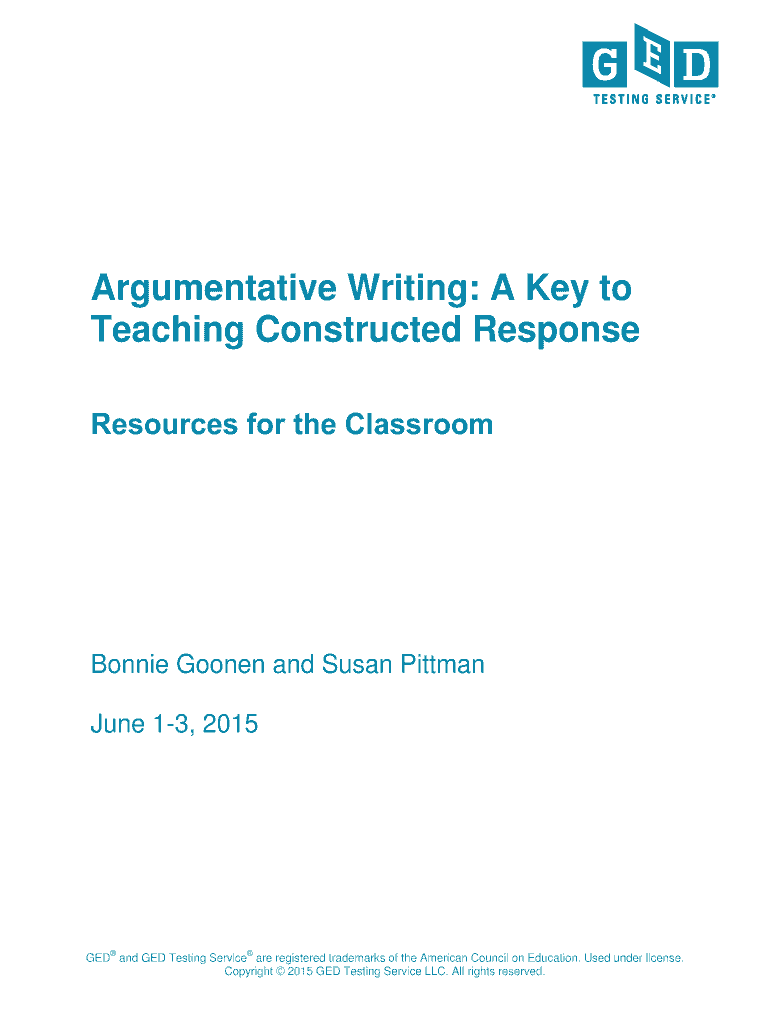 GED
TESTING SERVICE®

Argumentative Writing: A Key to Teaching Constructed Response

Resources for the Classroom

Bonnie Goonen and Susan Pittman

June 1-3, 2015

GED® and GED Testing Service® are registered trademarks of the American Council on Education. Used under license. Copyright © 2015 GED Testing Service LLC. All rights reserved.